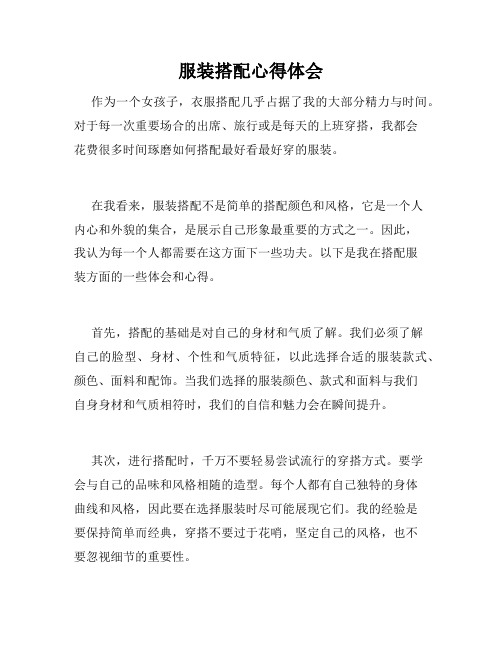 服装搭配心得体会

作为一个女孩子，衣服搭配几乎占据了我的大部分精力与时间。对于每一次重要场合的出席、旅行或是每天的上班穿搭，我都会花费很多时间琢磨如何搭配最好看最好穿的服装。

在我看来，服装搭配不是简单的搭配颜色和风格，它是一个人内心和外貌的集合，是展示自己形象最重要的方式之一。因此，我认为每一个人都需要在这方面下一些功夫。以下是我在搭配服装方面的一些体会和心得。

首先，搭配的基础是对自己的身材和气质了解。我们必须了解自己的脸型、身材、个性和气质特征，以此选择合适的服装款式、颜色、面料和配饰。当我们选择的服装颜色、款式和面料与我们自身身材和气质相符时，我们的自信和魅力会在瞬间提升。

其次，进行搭配时，千万不要轻易尝试流行的穿搭方式。要学会与自己的品味和风格相随的造型。每个人都有自己独特的身体曲线和风格，因此要在选择服装时尽可能展现它们。我的经验是要保持简单而经典，穿搭不要过于花哨，坚定自己的风格，也不要忽视细节的重要性。